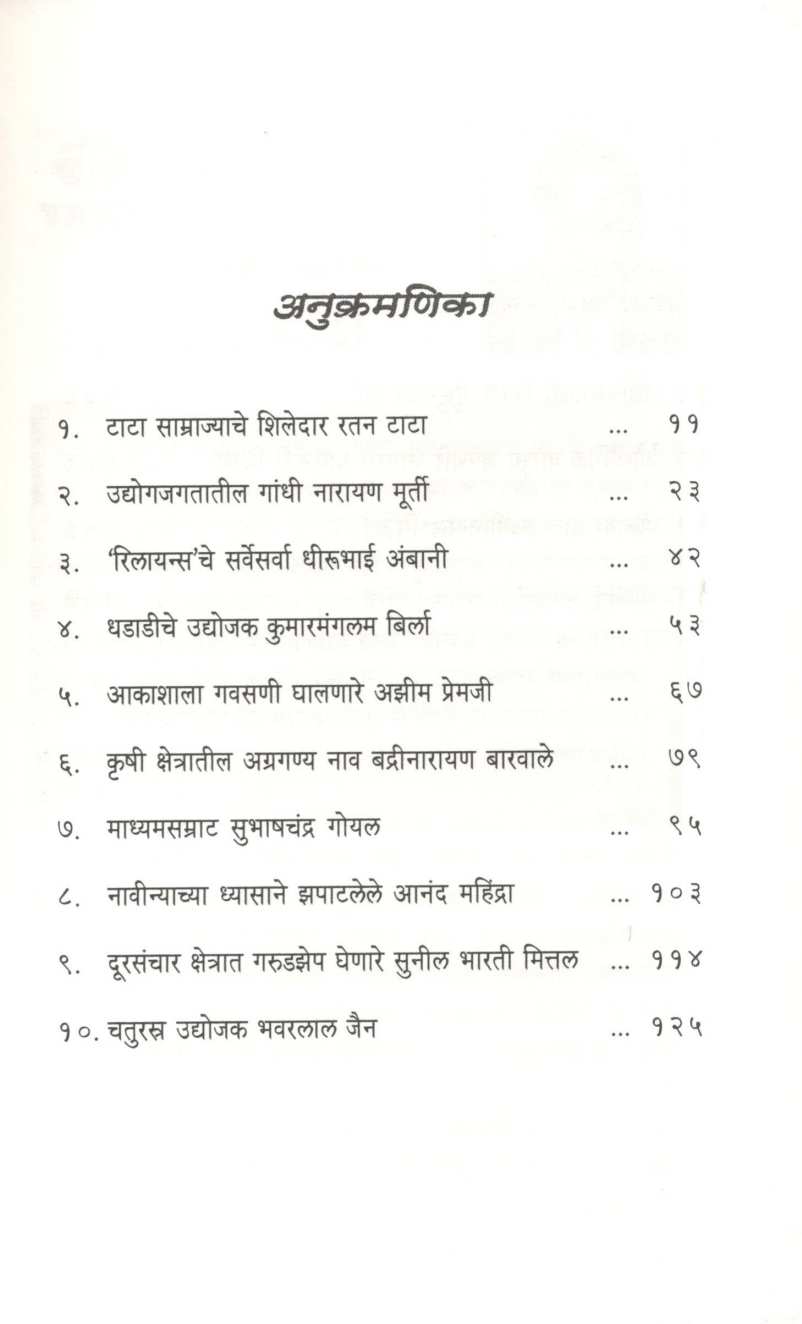 अनुक्रमणिका

१. टाटा साम्राज्याचे शिलेदार रतन टाटा ... ११

२. उद्योगजगतातील गांधी नारायण मूर्ती ... २३

३. 'रिलायन्स'चे सर्वेसर्वा धीरूभाई अंबानी ... ४२

४. धडाडीचे उद्योजक कुमारमंगलम बिर्ला ... ५३

५. आकाशाला गवसणी घालणारे अझीम प्रेमजी ... ६७

६. कृषी क्षेत्रातील अग्रगण्य नाव बद्रीनारायण बारवाले ... ७९

७. माध्यमसम्राट सुभाषचंद्र गोयल ... ९५

८. नावीन्याच्या ध्यासाने झपाटलेले आनंद महिंद्रा ... १०३

९. दूरसंचार क्षेत्रात गरुडझेप घेणारे सुनील भारती मित्तल ... ११४

१०. चतुरस्र उद्योजक भवरलाल जैन ... १२५